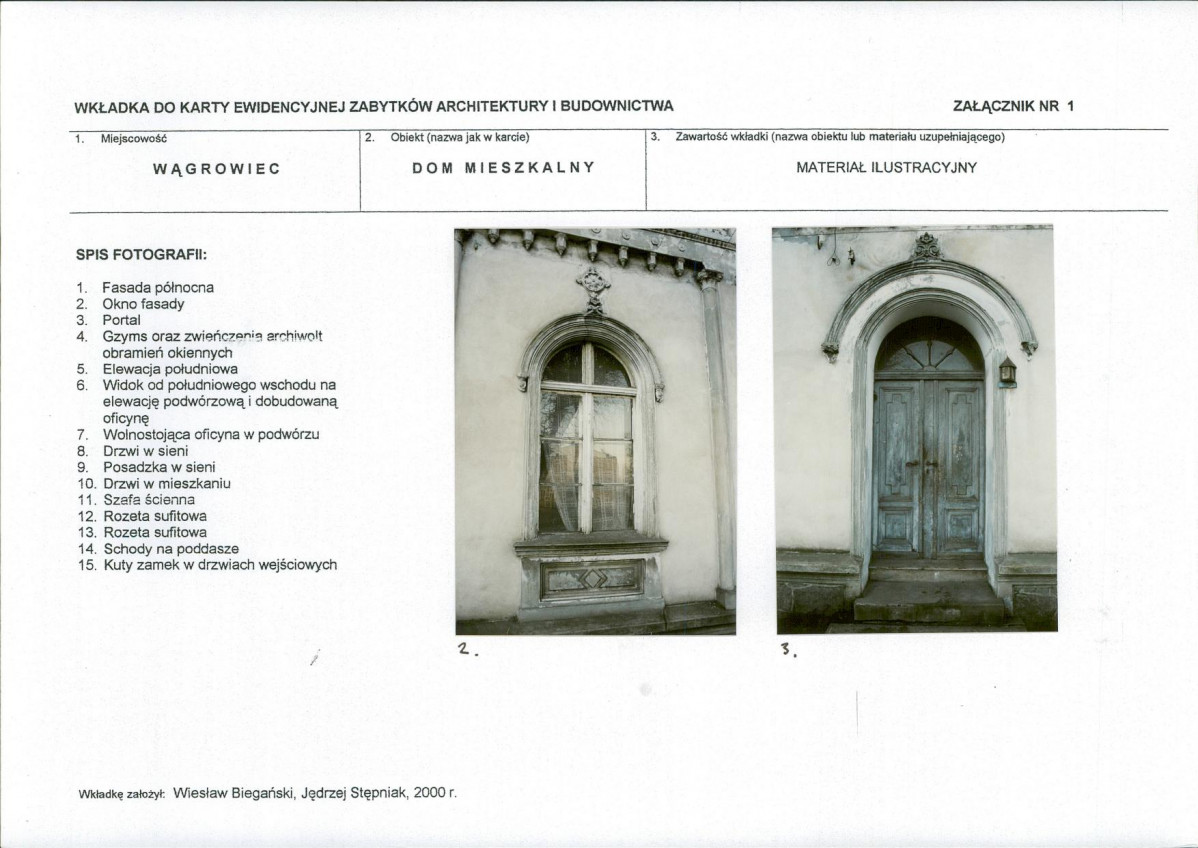 WKŁADKA DO KARTY EWIDENCYJNEJ ZABYTKÓW ARCHITEKTURY I BUDOWNICTWA

ZAŁĄCZNIK NR 1

| 1. Miejscowość | 2. Obiekt (nazwa jak w karcie) | 3. Zawartość wkładki (nazwa obiektu lub materiału uzupełniającego) |
|---|---|---|
| WĄGROWIEC | DOM MIESZKALNY | MATERIAŁ ILUSTRACYJNY |

SPIS FOTOGRAFII:

1. Fasada północna
2. Okno fasady
3. Portal
4. Gzyms oraz zwieńczenia archiwolt obramień okiennych
5. Elewacja południowa
6. Widok od południowego wschodu na elewację podwórzową i dobudowaną oficynę
7. Wolnostojąca oficyna w podwórzu
8. Drzwi w sieni
9. Posadzka w sieni
10. Drzwi w mieszkaniu
11. Szafa ścienna
12. Rozeta sufitowa
13. Rozeta sufitowa
14. Schody na poddasze
15. Kuty zamek w drzwiach wejściowych

2.

3.

Wkładkę założył: Wiesław Biegański, Jędrzej Stępniak, 2000 r.